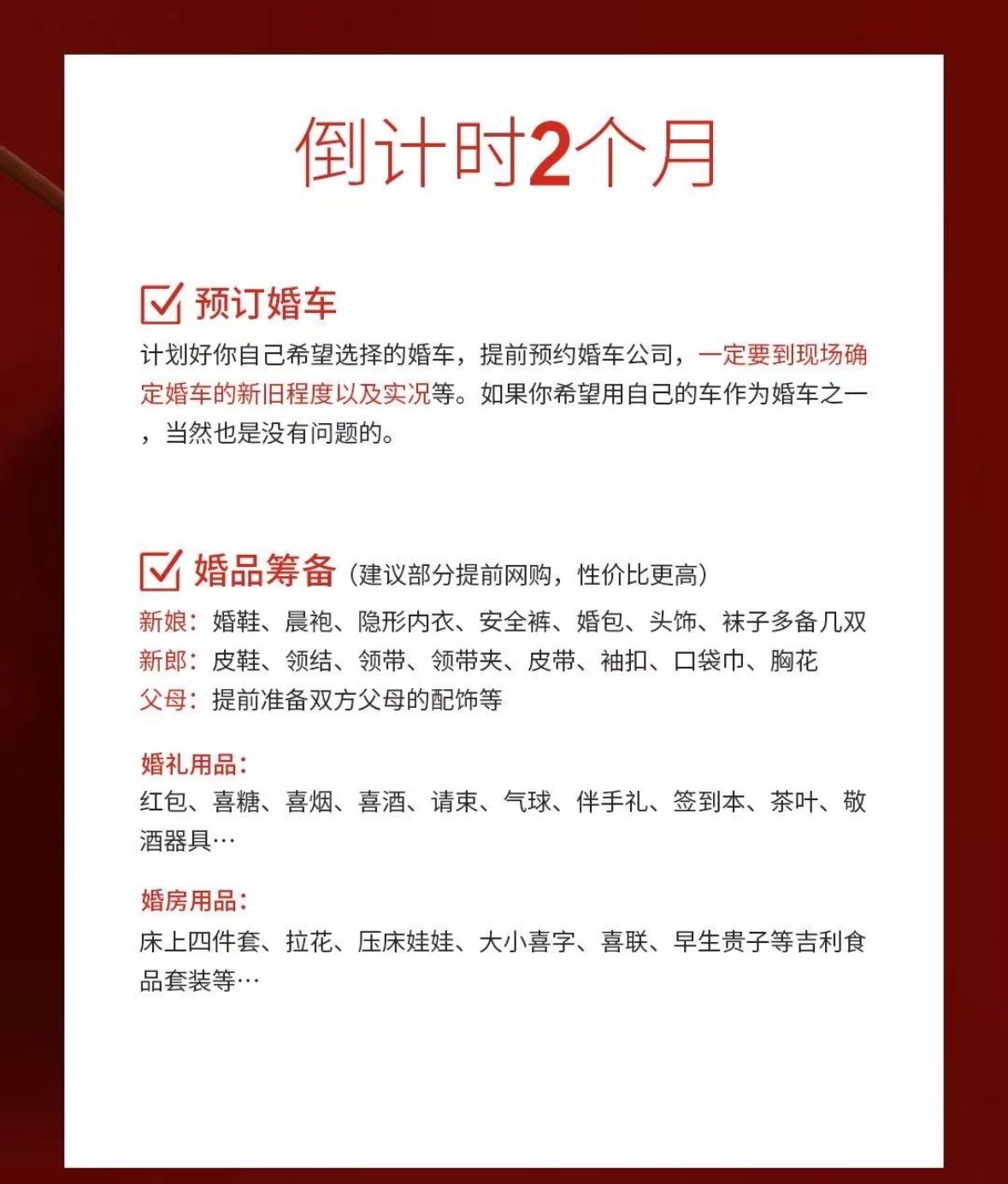 倒计时2个月

预订婚车

计划好你自己希望选择的婚车，提前预约婚车公司，一定要到现场确定婚车的新旧程度以及实况等。如果你希望用自己的车作为婚车之一，当然也是没有问题的。

婚品筹备（建议部分提前网购，性价比更高）

新娘：婚鞋、晨袍、隐形内衣、安全裤、婚包、头饰、袜子多备几双
新郎：皮鞋、领结、领带、领带夹、皮带、袖扣、口袋巾、胸花
父母：提前准备双方父母的配饰等

婚礼用品：
红包、喜糖、喜烟、喜酒、请柬、气球、伴手礼、签到本、茶叶、敬酒器具…

婚房用品：
床上四件套、拉花、压床娃娃、大小喜字、喜联、早生贵子等吉利食品套装等…